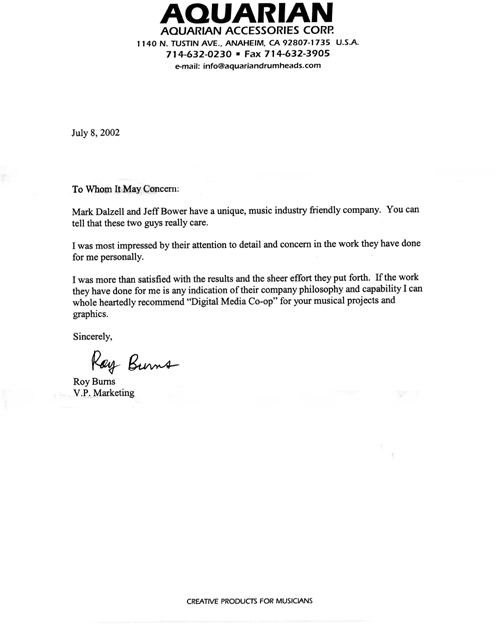 AQUARIAN
AQUARIAN ACCESSORIES CORP.
1140 N. TUSTIN AVE., ANAHEIM, CA 92807-1735 U.S.A.
714-632-0230 • Fax 714-632-3905
e-mail: info@aquariandrumheads.com

July 8, 2002

To Whom It May Concern:

Mark Dalzell and Jeff Bower have a unique, music industry friendly company. You can tell that these two guys really care.

I was most impressed by their attention to detail and concern in the work they have done for me personally.

I was more than satisfied with the results and the sheer effort they put forth. If the work they have done for me is any indication of their company philosophy and capability I can whole heartedly recommend "Digital Media Co-op" for your musical projects and graphics.

Sincerely,

Roy Burns

Roy Burns
V.P. Marketing

CREATIVE PRODUCTS FOR MUSICIANS